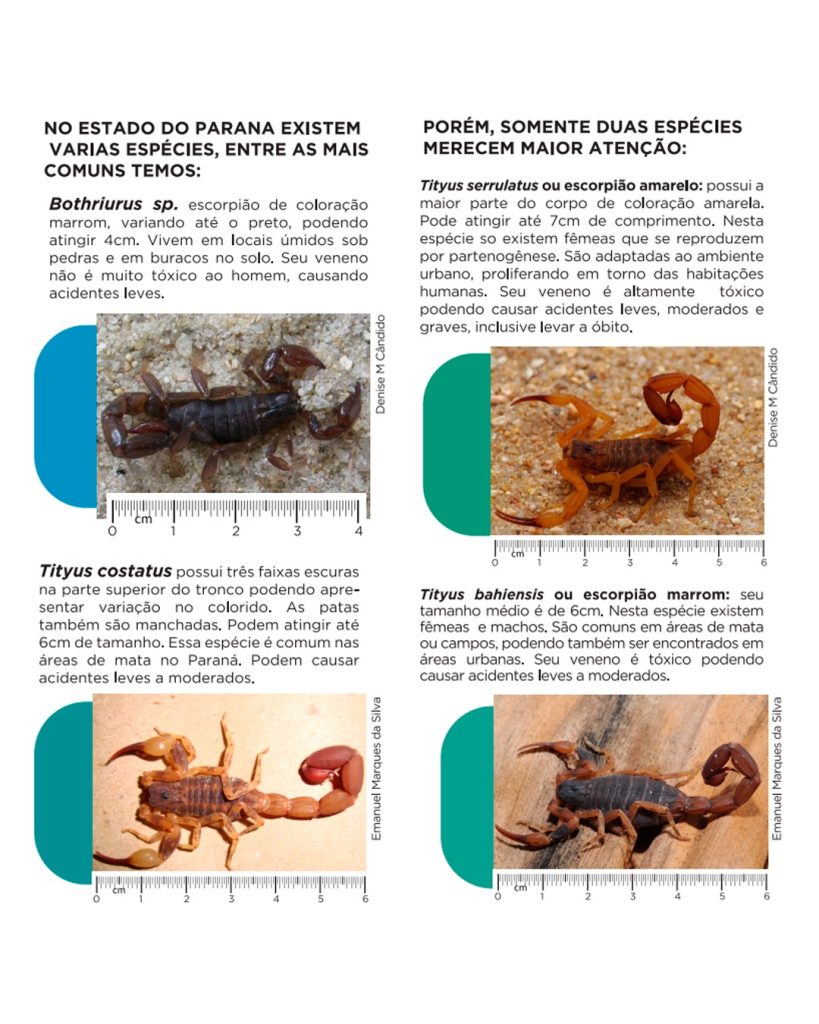 NO ESTADO DO PARANA EXISTEM VARIAS ESPÉCIES, ENTRE AS MAIS COMUNS TEMOS:

Bothriurus sp. escorpião de coloração marrom, variando até o preto, podendo atingir 4cm. Vivem em locais úmidos sob pedras e em buracos no solo. Seu veneno não é muito tóxico ao homem, causando acidentes leves.

Denise M Cândido

cm
0 1 2 3 4

Tityus costatus possui três faixas escuras na parte superior do tronco podendo apresentar variação no colorido. As patas também são manchadas. Podem atingir até 6cm de tamanho. Essa espécie é comum nas áreas de mata no Paraná. Podem causar acidentes leves a moderados.

Emanuel Marques da Silva

cm
0 1 2 3 4 5 6

PORÉM, SOMENTE DUAS ESPÉCIES MERECEM MAIOR ATENÇÃO:

Tityus serrulatus ou escorpião amarelo: possui a maior parte do corpo de coloração amarela. Pode atingir até 7cm de comprimento. Nesta espécie so existem fêmeas que se reproduzem por partenogênese. São adaptadas ao ambiente urbano, proliferando em torno das habitações humanas. Seu veneno é altamente tóxico podendo causar acidentes leves, moderados e graves, inclusive levar a óbito.

Denise M Cândido

cm
0 1 2 3 4 5 6

Tityus bahiensis ou escorpião marrom: seu tamanho médio é de 6cm. Nesta espécie existem fêmeas e machos. São comuns em áreas de mata ou campos, podendo também ser encontrados em áreas urbanas. Seu veneno é tóxico podendo causar acidentes leves a moderados.

Emanuel Marques da Silva

cm
0 1 2 3 4 5 6